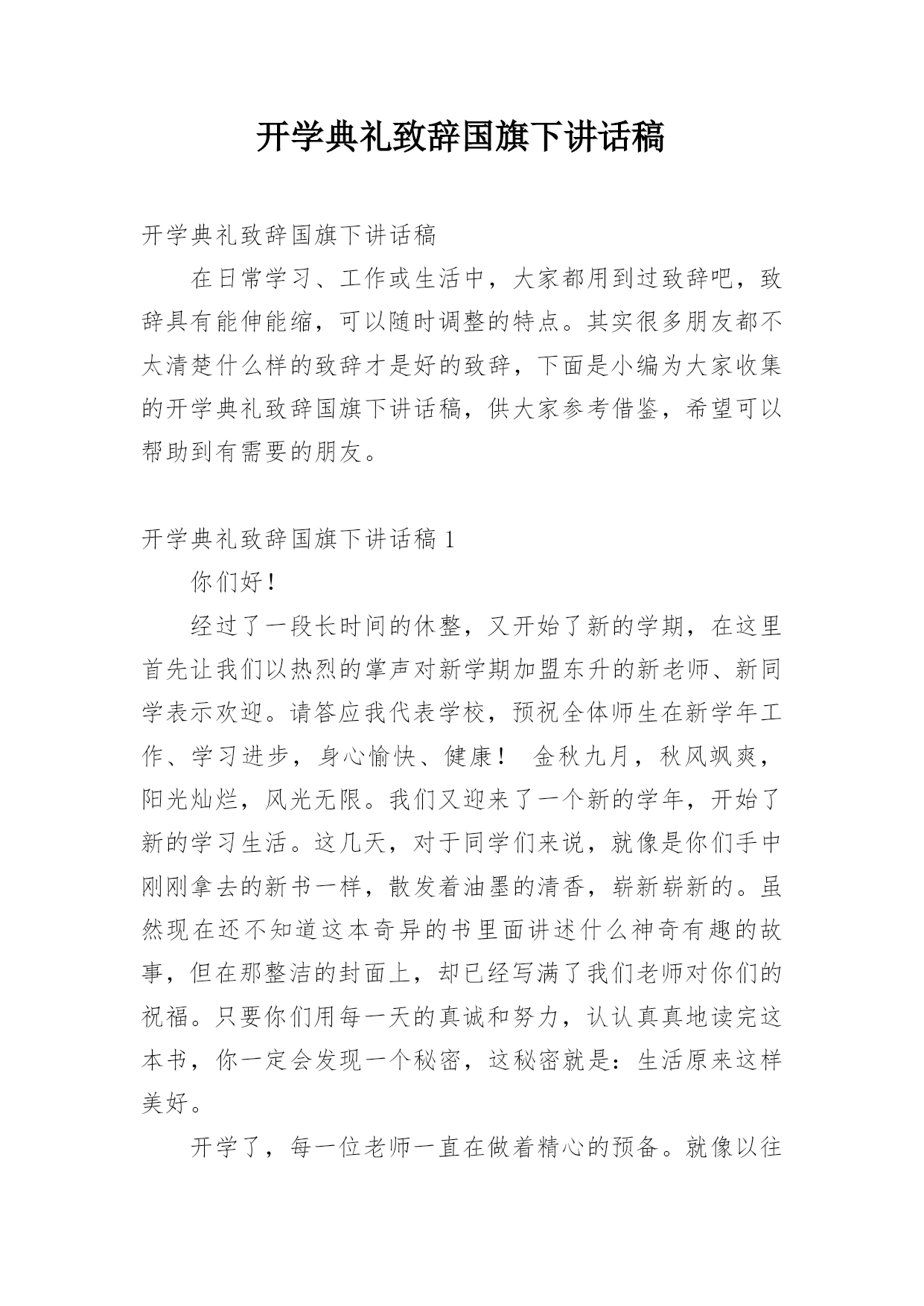 开学典礼致辞国旗下讲话稿

开学典礼致辞国旗下讲话稿

在日常学习、工作或生活中，大家都用到过致辞吧，致辞具有能伸能缩，可以随时调整的特点。其实很多朋友都不太清楚什么样的致辞才是好的致辞，下面是小编为大家收集的开学典礼致辞国旗下讲话稿，供大家参考借鉴，希望可以帮助到有需要的朋友。

开学典礼致辞国旗下讲话稿 1

你们好！

经过了一段长时间的休整，又开始了新的学期，在这里首先让我们以热烈的掌声对新学期加盟东升的新老师、新同学表示欢迎。请答应我代表学校，预祝全体师生在新学年工作、学习进步，身心愉快、健康！ 金秋九月，秋风飒爽，阳光灿烂，风光无限。我们又迎来了一个新的学年，开始了新的学习生活。这几天，对于同学们来说，就像是你们手中刚刚拿去的新书一样，散发着油墨的清香，崭新崭新的。虽然现在还不知道这本奇异的书里面讲述什么神奇有趣的故事，但在那整洁的封面上，却已经写满了我们老师对你们的祝福。只要你们用每一天的真诚和努力，认认真真地读完这本书，你一定会发现一个秘密，这秘密就是：生活原来这样美好。

开学了，每一位老师一直在做着精心的预备。就像以往